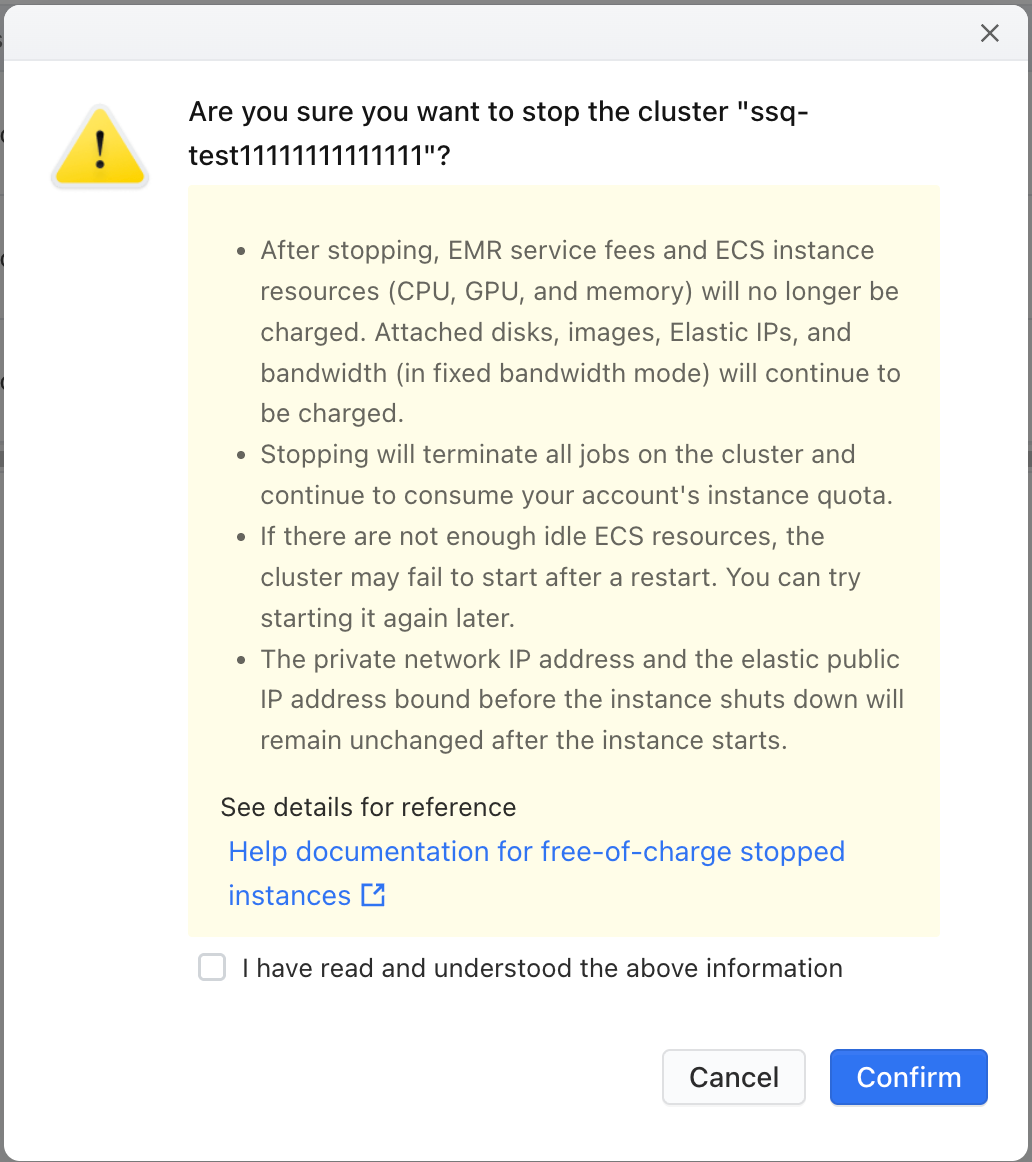 Are you sure you want to stop the cluster "ssq-test11111111111111"?

- After stopping, EMR service fees and ECS instance resources (CPU, GPU, and memory) will no longer be charged. Attached disks, images, Elastic IPs, and bandwidth (in fixed bandwidth mode) will continue to be charged.
- Stopping will terminate all jobs on the cluster and continue to consume your account's instance quota.
- If there are not enough idle ECS resources, the cluster may fail to start after a restart. You can try starting it again later.
- The private network IP address and the elastic public IP address bound before the instance shuts down will remain unchanged after the instance starts.

See details for reference
Help documentation for free-of-charge stopped instances

I have read and understood the above information

Cancel
Confirm